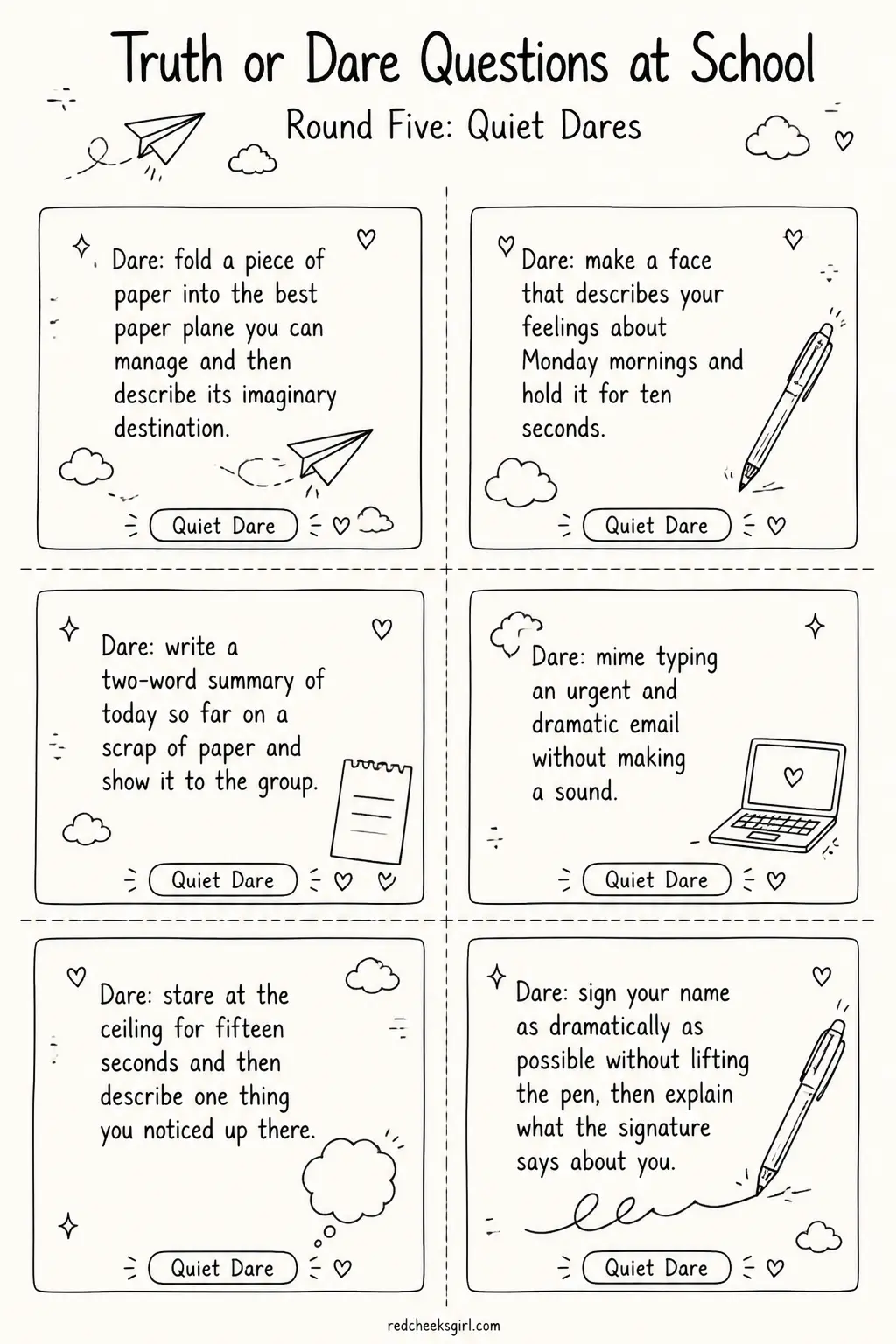 Truth or Dare Questions at School

Round Five: Quiet Dares

Dare: fold a piece of paper into the best paper plane you can manage and then describe its imaginary destination.

Quiet Dare

Dare: make a face that describes your feelings about Monday mornings and hold it for ten seconds.

Quiet Dare

Dare: write a two-word summary of today so far on a scrap of paper and show it to the group.

Quiet Dare

Dare: mime typing an urgent and dramatic email without making a sound.

Quiet Dare

Dare: stare at the ceiling for fifteen seconds and then describe one thing you noticed up there.

Quiet Dare

Dare: sign your name as dramatically as possible without lifting the pen, then explain what the signature says about you.

Quiet Dare

redcheeksgirl.com